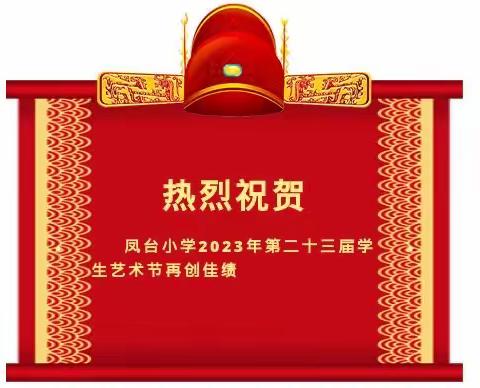 热烈祝贺

凤台小学2023年第二十三届学生艺术节再创佳绩